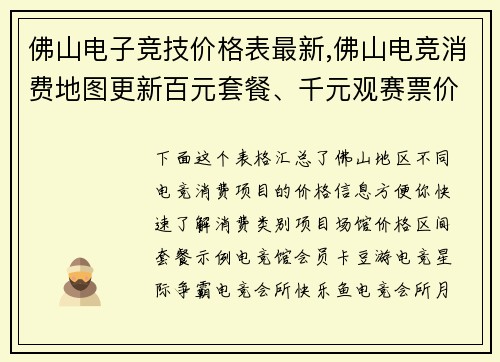 佛山电子竞技价格表最新,佛山电竞消费地图更新百元套餐、千元观赛票价

下面这个表格汇总了佛山地区不同电竞消费项目的价格信息方便你快速了解消费类别项目场馆价格区间套餐示例电竞馆会员卡豆游电竞星际争霸电竞会所快乐鱼电竞会所月